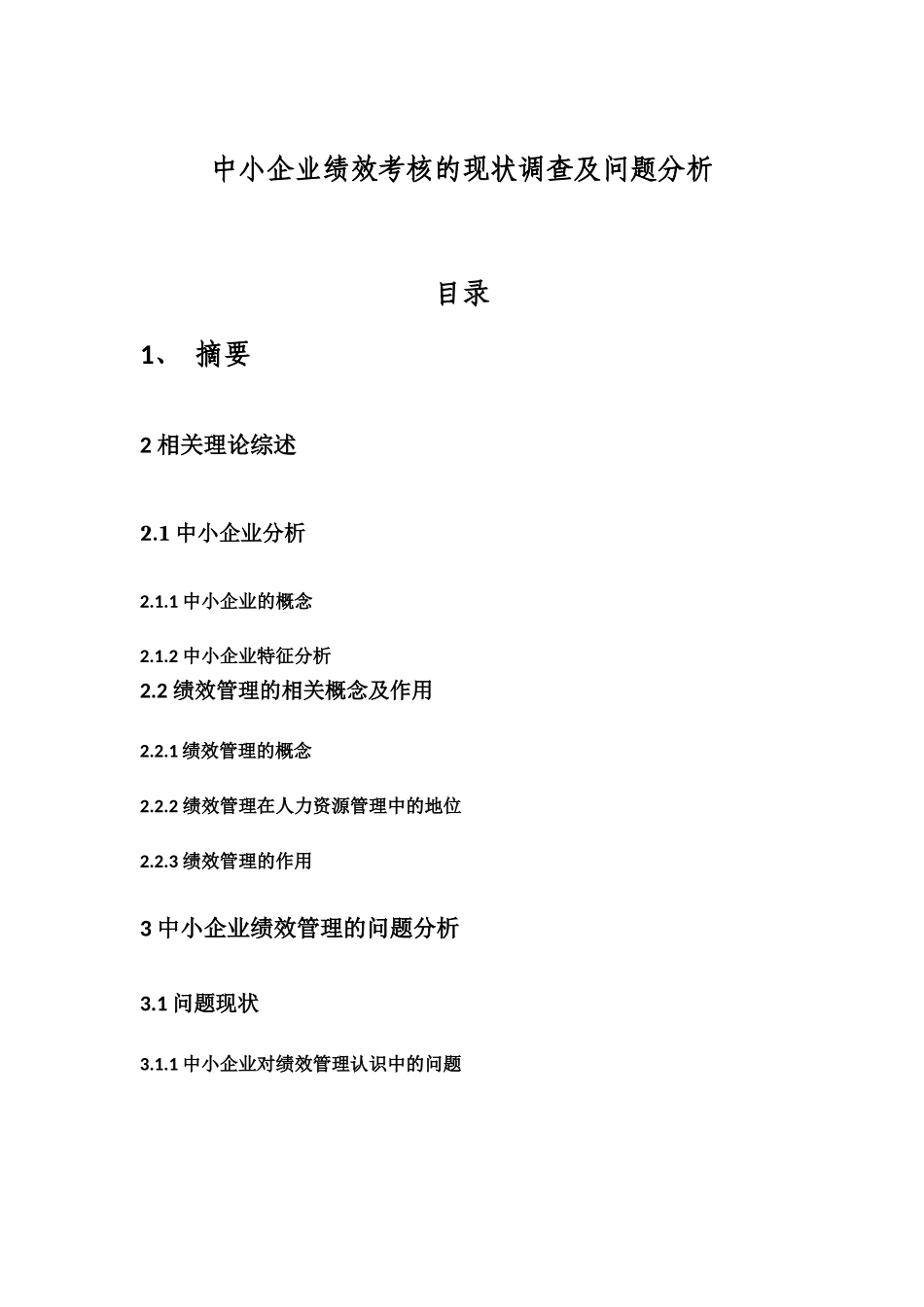 中小企业绩效考核的现状调查及问题分析

目录

1、 摘要

2 相关理论综述

2.1 中小企业分析

2.1.1 中小企业的概念

2.1.2 中小企业特征分析

2.2 绩效管理的相关概念及作用

2.2.1 绩效管理的概念

2.2.2 绩效管理在人力资源管理中的地位

2.2.3 绩效管理的作用

3 中小企业绩效管理的问题分析

3.1 问题现状

3.1.1 中小企业对绩效管理认识中的问题